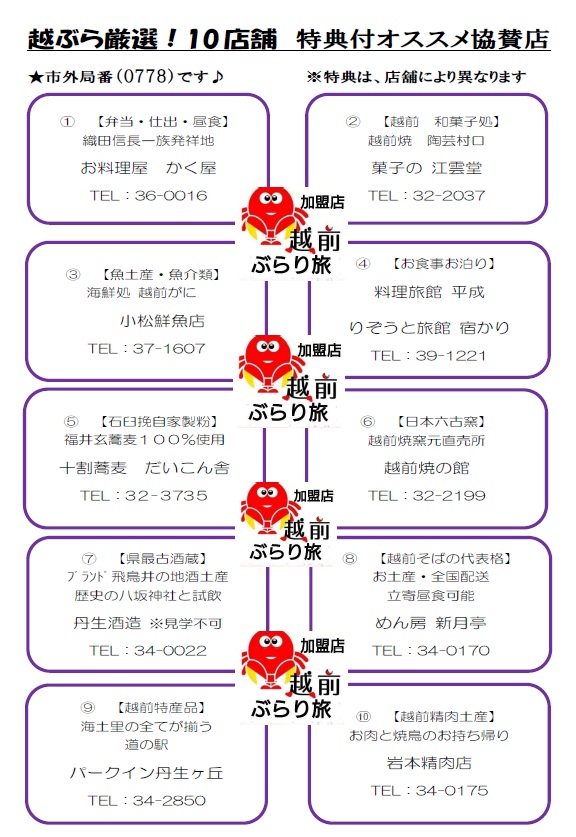 越ぶら厳選！10店舗　特典付オススメ協賛店

★市外局番（0778）です♪

※特典は、店舗により異なります

①　【弁当・仕出・昼食】
織田信長一族発祥地
お料理屋　かく屋
TEL：36-0016

②　【越前　和菓子処】
越前焼　陶芸村口
菓子の　江雲堂
TEL：32-2037

加盟店
越前
ぶらり旅

③　【魚土産・魚介類】
海鮮処　越前がに
小松鮮魚店
TEL：37-1607

④　【お食事お泊り】
料理旅館　平成
りぞうと旅館　宿かり
TEL：39-1221

加盟店
越前
ぶらり旅

⑤　【石臼挽自家製粉】
福井玄蕎麦１００％使用
十割蕎麦　だいこん舎
TEL：32-3735

⑥　【日本六古窯】
越前焼窯元直売所
越前焼の館
TEL：32-2199

加盟店
越前
ぶらり旅

⑦　【県最古酒蔵】
ﾌﾞﾗﾝﾄﾞ飛鳥井の地酒土産
歴史の八坂神社と試飲
丹生酒造 ※見学不可
TEL：34-0022

⑧　【越前そばの代表格】
お土産・全国配送
立寄昼食可能
めん房　新月亭
TEL：34-0170

加盟店
越前
ぶらり旅

⑨　【越前特産品】
海土里の全てが揃う
道の駅
パークイン丹生ヶ丘
TEL：34-2850

⑩　【越前精肉土産】
お肉と焼鳥のお持ち帰り
岩本精肉店
TEL：34-0175